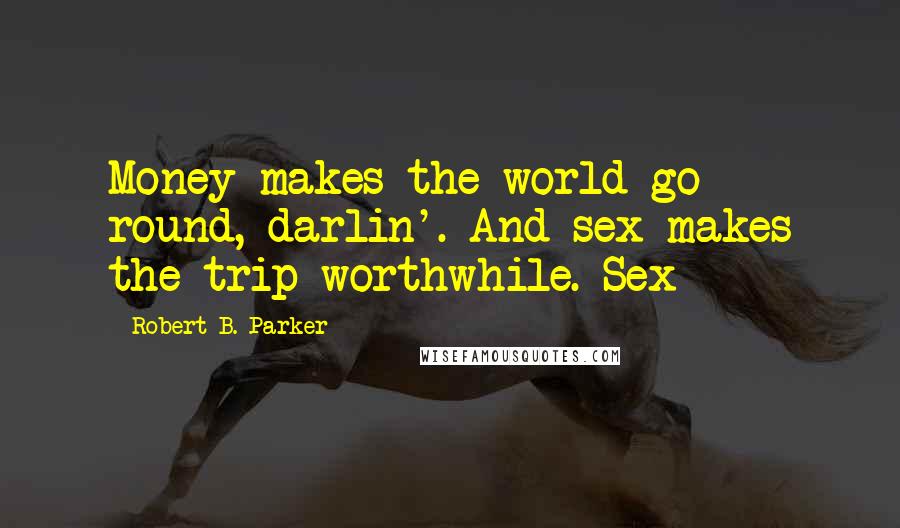 Money makes the world go round, darlin'. And sex makes the trip worthwhile. Sex

Robert B. Parker

WISEFAMOUSQUOTES.COM